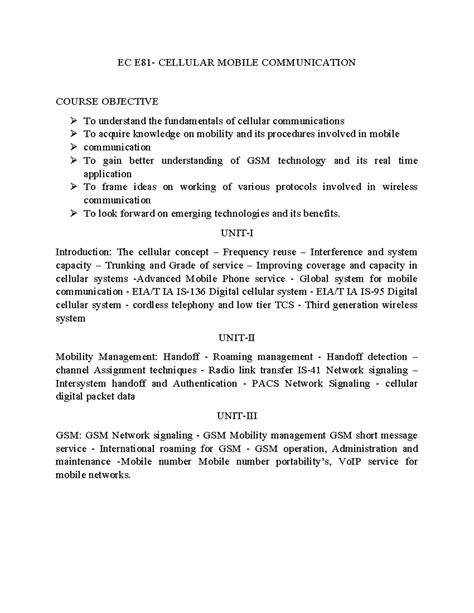 EC E81- CELLULAR MOBILE COMMUNICATION

COURSE OBJECTIVE

➢ To understand the fundamentals of cellular communications
➢ To acquire knowledge on mobility and its procedures involved in mobile
➢ communication
➢ To gain better understanding of GSM technology and its real time application
➢ To frame ideas on working of various protocols involved in wireless communication
➢ To look forward on emerging technologies and its benefits.

UNIT-I

Introduction: The cellular concept – Frequency reuse – Interference and system capacity – Trunking and Grade of service – Improving coverage and capacity in cellular systems -Advanced Mobile Phone service - Global system for mobile communication - EIA/T IA IS-136 Digital cellular system - EIA/T IA IS-95 Digital cellular system - cordless telephony and low tier TCS - Third generation wireless system

UNIT-II

Mobility Management: Handoff - Roaming management - Handoff detection – channel Assignment techniques - Radio link transfer IS-41 Network signaling – Intersystem handoff and Authentication - PACS Network Signaling - cellular digital packet data

UNIT-III

GSM: GSM Network signaling - GSM Mobility management GSM short message service - International roaming for GSM - GSM operation, Administration and maintenance -Mobile number Mobile number portability's, VoIP service for mobile networks.